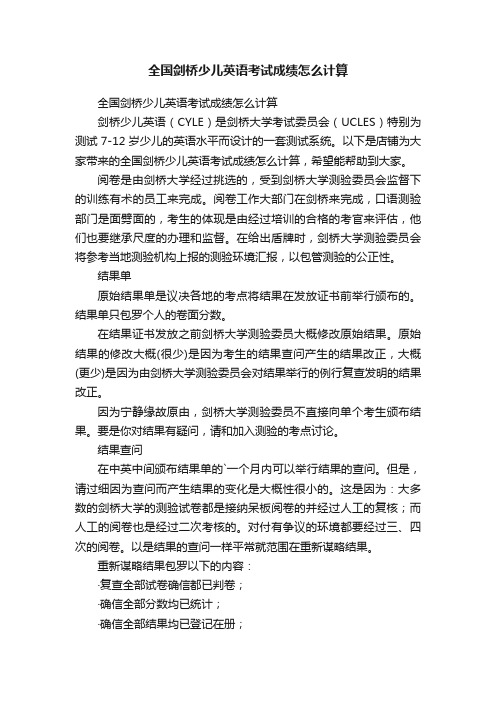 全国剑桥少儿英语考试成绩怎么计算

全国剑桥少儿英语考试成绩怎么计算

剑桥少儿英语（CYLE）是剑桥大学考试委员会（UCLES）特别为测试 7-12 岁少儿的英语水平而设计的一套测试系统。以下是店铺为大家带来的全国剑桥少儿英语考试成绩怎么计算，希望能帮助到大家。

阅卷是由剑桥大学经过挑选的，受到剑桥大学测验委员会监督下的训练有术的员工来完成。阅卷工作大部门在剑桥来完成，口语测验部门是面劈面的，考生的体现是由经过培训的合格的考官来评估，他们也要继承尺度的办理和监督。在给出盾牌时，剑桥大学测验委员会将参考当地测验机构上报的测验环境汇报，以包管测验的公正性。

结果单

原始结果单是议决各地的考点将结果在发放证书前举行颁布的。结果单只包罗个人的卷面分数。

在结果证书发放之前剑桥大学测验委员大概修改原始结果。原始结果的修改大概(很少)是因为考生的结果查问产生的结果改正，大概(更少)是因为由剑桥大学测验委员会对结果举行的例行复查发明的结果改正。

因为宁静缘故原由，剑桥大学测验委员不直接向单个考生颁布结果。要是你对结果有疑问，请和加入测验的考点讨论。

结果查问

在中英中间颁布结果单的`一个月内可以举行结果的查问。但是，请过细因为查问而产生结果的变化是大概性很小的。这是因为：大多数的剑桥大学的测验试卷都是接纳呆板阅卷的并经过人工的复核；而人工的阅卷也是经过二次考核的。对付有争议的环境都要经过三、四次的阅卷。以是结果的查问一样平常就范围在重新谋略结果。

重新谋略结果包罗以下的内容：

·复查全部试卷确信都已判卷；

·确信全部分数均已统计；

·确信全部结果均已登记在册；